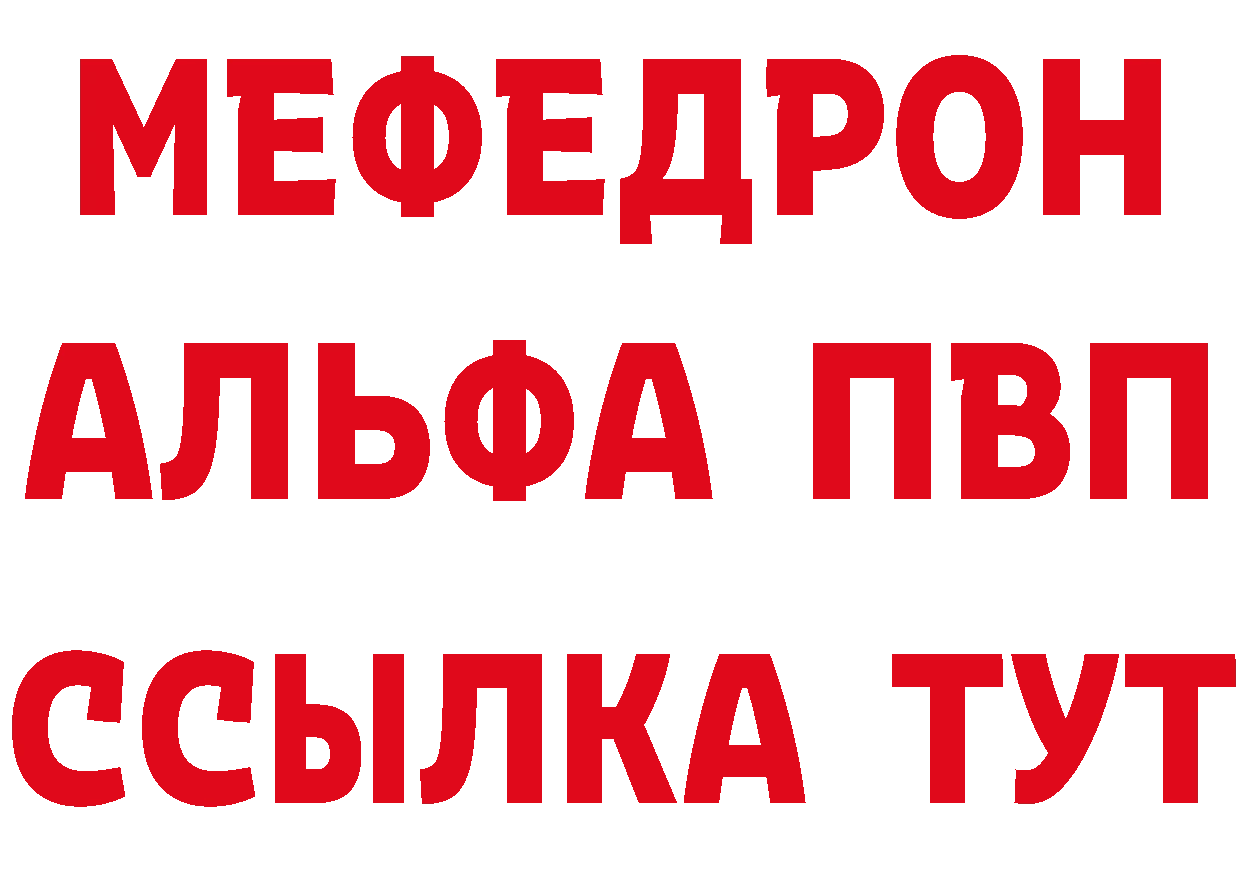 МЕФЕДРОН
АЛЬФА ПВП
ССЫЛКА ТУТ